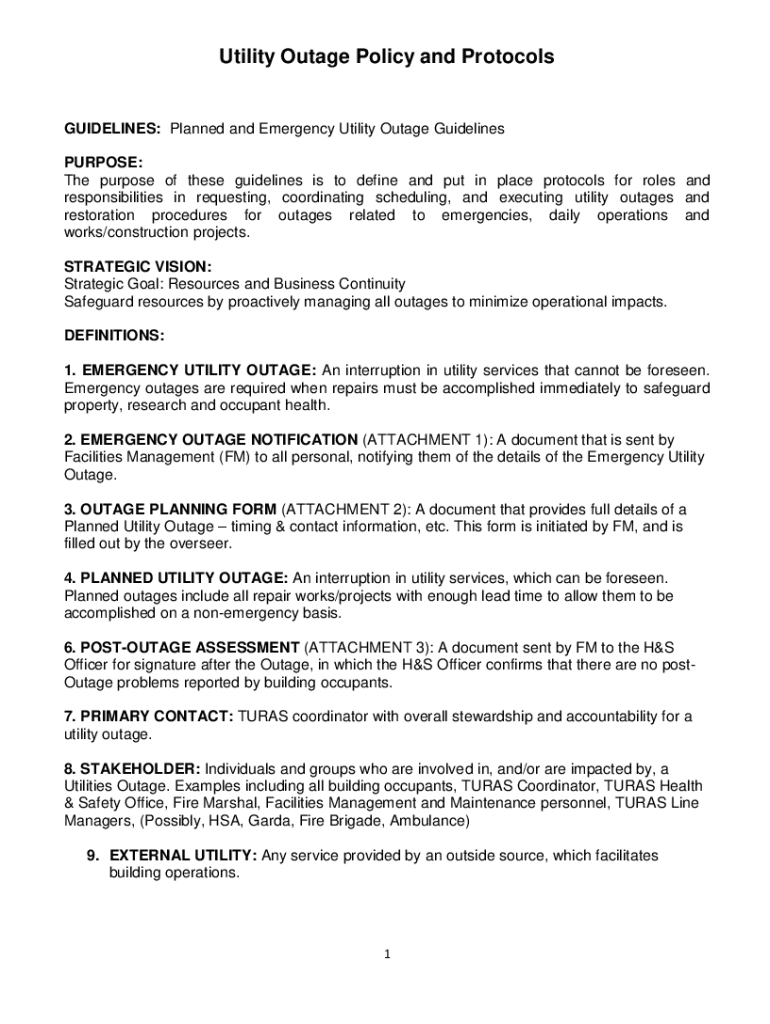 Utility Outage Policy and Protocols

GUIDELINES: Planned and Emergency Utility Outage Guidelines

PURPOSE:
The purpose of these guidelines is to define and put in place protocols for roles and responsibilities in requesting, coordinating scheduling, and executing utility outages and restoration procedures for outages related to emergencies, daily operations and works/construction projects.

STRATEGIC VISION:
Strategic Goal: Resources and Business Continuity
Safeguard resources by proactively managing all outages to minimize operational impacts.

DEFINITIONS:

1. EMERGENCY UTILITY OUTAGE: An interruption in utility services that cannot be foreseen. Emergency outages are required when repairs must be accomplished immediately to safeguard property, research and occupant health.

2. EMERGENCY OUTAGE NOTIFICATION (ATTACHMENT 1): A document that is sent by Facilities Management (FM) to all personal, notifying them of the details of the Emergency Utility Outage.

3. OUTAGE PLANNING FORM (ATTACHMENT 2): A document that provides full details of a Planned Utility Outage – timing & contact information, etc. This form is initiated by FM, and is filled out by the overseer.

4. PLANNED UTILITY OUTAGE: An interruption in utility services, which can be foreseen. Planned outages include all repair works/projects with enough lead time to allow them to be accomplished on a non-emergency basis.

6. POST-OUTAGE ASSESSMENT (ATTACHMENT 3): A document sent by FM to the H&S Officer for signature after the Outage, in which the H&S Officer confirms that there are no post-Outage problems reported by building occupants.

7. PRIMARY CONTACT: TURAS coordinator with overall stewardship and accountability for a utility outage.

8. STAKEHOLDER: Individuals and groups who are involved in, and/or are impacted by, a Utilities Outage. Examples including all building occupants, TURAS Coordinator, TURAS Health & Safety Office, Fire Marshal, Facilities Management and Maintenance personnel, TURAS Line Managers, (Possibly, HSA, Garda, Fire Brigade, Ambulance)

9. EXTERNAL UTILITY: Any service provided by an outside source, which facilitates building operations.

1